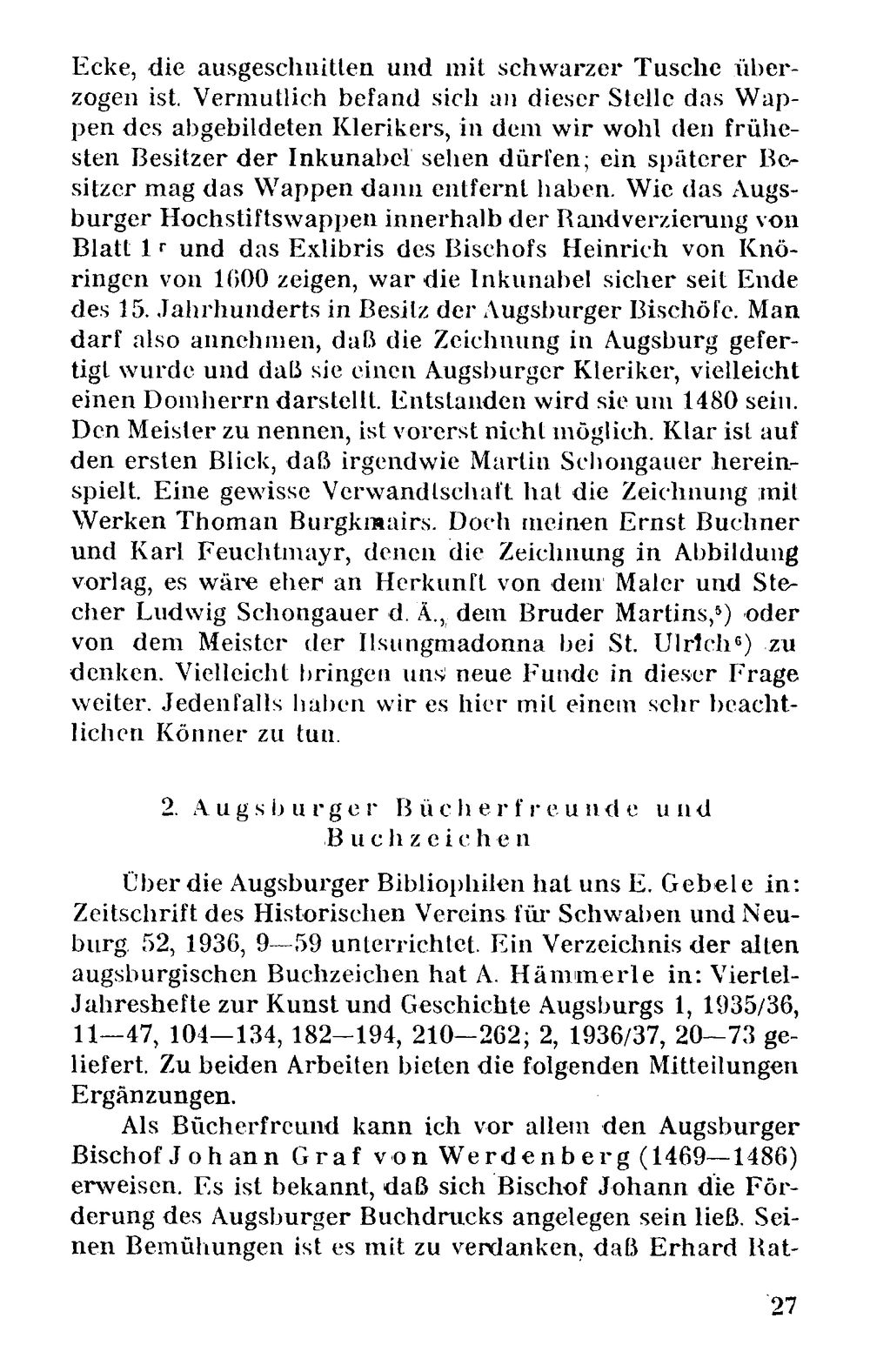 Ecke, die ausgeschnitten und mit schwarzer Tusche überzogen ist. Vermutlich befand sich an dieser Stelle das Wappen des abgebildeten Klerikers, in dem wir wohl den frühesten Besitzer der Inkunabel sehen dürfen; ein späterer Besitzer mag das Wappen dann entfernt haben. Wie das Augsburger Hochstiftswappen innerhalb der Randverzierung von Blatt 1 r und das Exlibris des Bischofs Heinrich von Knöringen von 1600 zeigen, war die Inkunabel sicher seit Ende des 15. Jahrhunderts in Besitz der Augsburger Bischöfe. Man darf also annehmen, daß die Zeichnung in Augsburg gefertigt wurde und daß sie einen Augsburger Kleriker, vielleicht einen Domherrn darstellt. Entstanden wird sie um 1480 sein. Den Meister zu nennen, ist vorerst nicht möglich. Klar ist auf den ersten Blick, daß irgendwie Martin Schongauer hereinspielt. Eine gewisse Verwandtschaft hat die Zeichnung mit Werken Thoman Burgkmairs. Doch meinen Ernst Buchner und Karl Feuchtmayr, denen die Zeichnung in Abbildung vorlag, es wäre eher an Herkunft von dem Maler und Stecher Ludwig Schongauer d. Ä., dem Bruder Martins,$^{5}$) oder von dem Meister der Ilsungmadonna bei St. Ulrich$^{6}$) zu denken. Vielleicht bringen uns neue Funde in dieser Frage weiter. Jedenfalls haben wir es hier mit einem sehr beachtlichen Könner zu tun.

2. Augsburger Bücherfreunde und Buchzeichen

Über die Augsburger Bibliophilen hat uns E. Gebele in: Zeitschrift des Historischen Vereins für Schwaben und Neuburg 52, 1936, 9—59 unterrichtet. Ein Verzeichnis der alten augsburgischen Buchzeichen hat A. Hämmerle in: Viertel-Jahreshefte zur Kunst und Geschichte Augsburgs 1, 1935/36, 11—47, 104—134, 182—194, 210—262; 2, 1936/37, 20—73 geliefert. Zu beiden Arbeiten bieten die folgenden Mitteilungen Ergänzungen.

Als Bücherfreund kann ich vor allem den Augsburger Bischof Johann Graf von Werdenberg (1469—1486) erweisen. Es ist bekannt, daß sich Bischof Johann die Förderung des Augsburger Buchdrucks angelegen sein ließ. Seinen Bemühungen ist es mit zu verdanken, daß Erhard Rat-

27